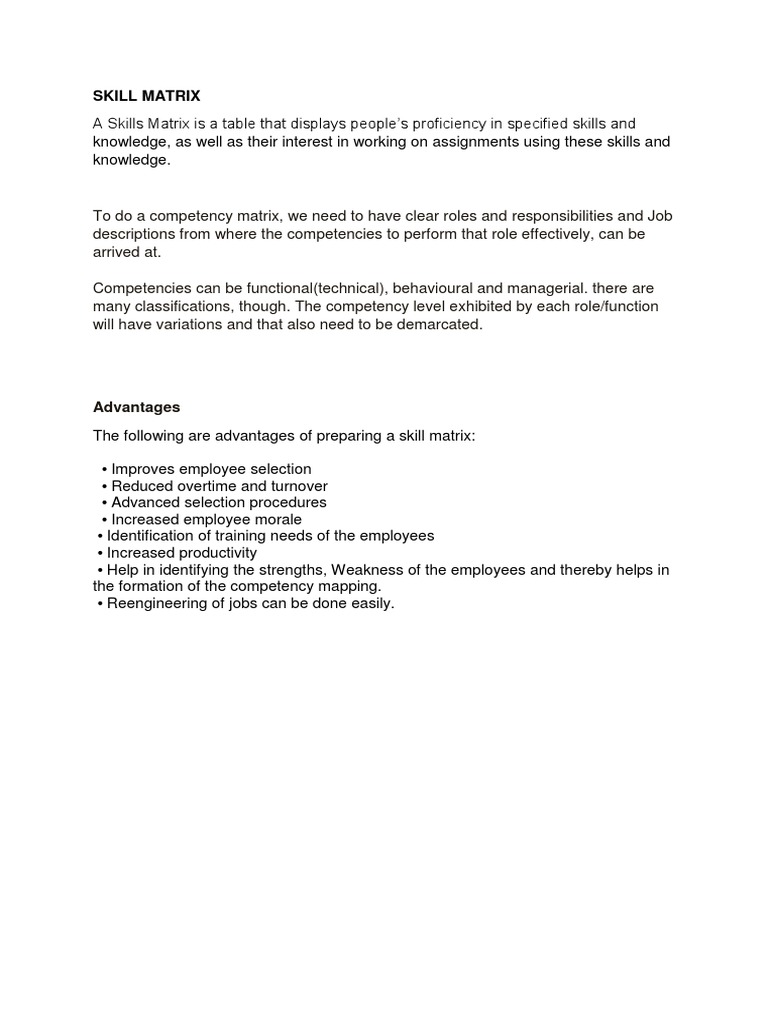 SKILL MATRIX

A Skills Matrix is a table that displays people's proficiency in specified skills and knowledge, as well as their interest in working on assignments using these skills and knowledge.

To do a competency matrix, we need to have clear roles and responsibilities and Job descriptions from where the competencies to perform that role effectively, can be arrived at.

Competencies can be functional(technical), behavioural and managerial. there are many classifications, though. The competency level exhibited by each role/function will have variations and that also need to be demarcated.

Advantages

The following are advantages of preparing a skill matrix:

• Improves employee selection
• Reduced overtime and turnover
• Advanced selection procedures
• Increased employee morale
• Identification of training needs of the employees
• Increased productivity
• Help in identifying the strengths, Weakness of the employees and thereby helps in the formation of the competency mapping.
• Reengineering of jobs can be done easily.